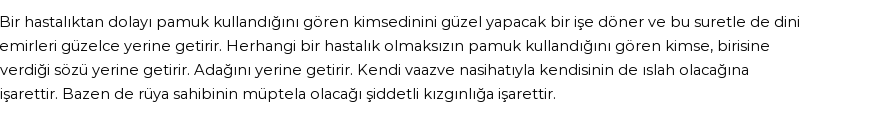 Bir hastalıktan dolayı pamuk kullandığını gören kimsedinini güzel yapacak bir işe döner ve bu suretle de dini emirleri güzelce yerine getirir. Herhangi bir hastalık olmaksızın pamuk kullandığını gören kimse, birisine verdiği sözü yerine getirir. Adağını yerine getirir. Kendi vaazve nasihatıyla kendisinin de ıslah olacağına işarettir. Bazen de rüya sahibinin müptela olacağı şiddetli kızgınlığa işarettir.